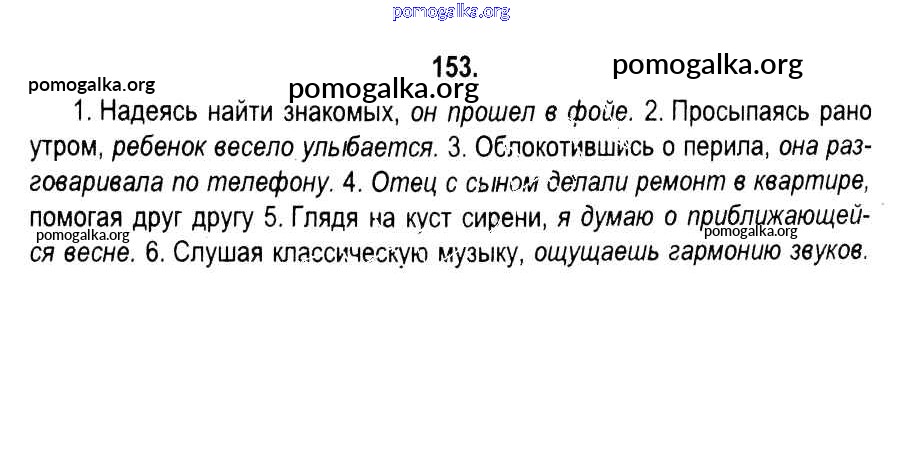 153.

1. Надеясь найти знакомых, он прошел в фойе. 2. Просыпаясь рано утром, ребенок весело улыбается. 3. Облокотившись о перила, она разговаривала по телефону. 4. Отец с сыном делали ремонт в квартире, помогая друг другу 5. Глядя на куст сирени, я думаю о приближающейся весне. 6. Слушая классическую музыку, ощущаешь гармонию звуков.

pomogalka.org